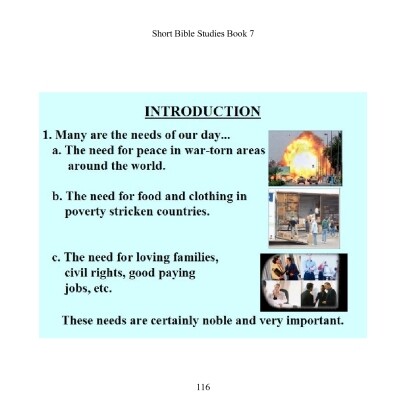 Short Bible Studies Book 7

INTRODUCTION

1. Many are the needs of our day...

a. The need for peace in war-torn areas around the world.

b. The need for food and clothing in poverty stricken countries.

c. The need for loving families, civil rights, good paying jobs, etc.

These needs are certainly noble and very important.

116